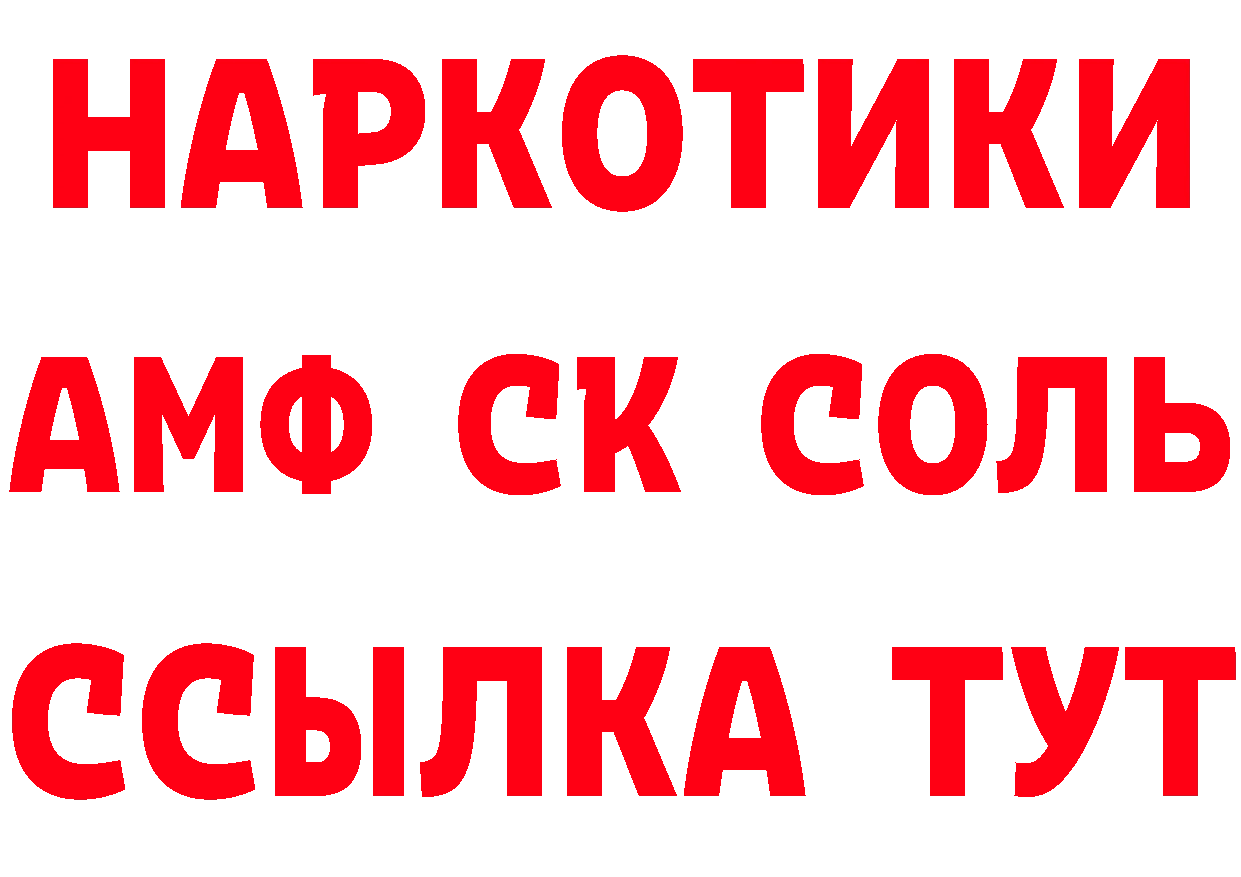 НАРКОТИКИ
АМФ СК СОЛЬ
ССЫЛКА ТУТ